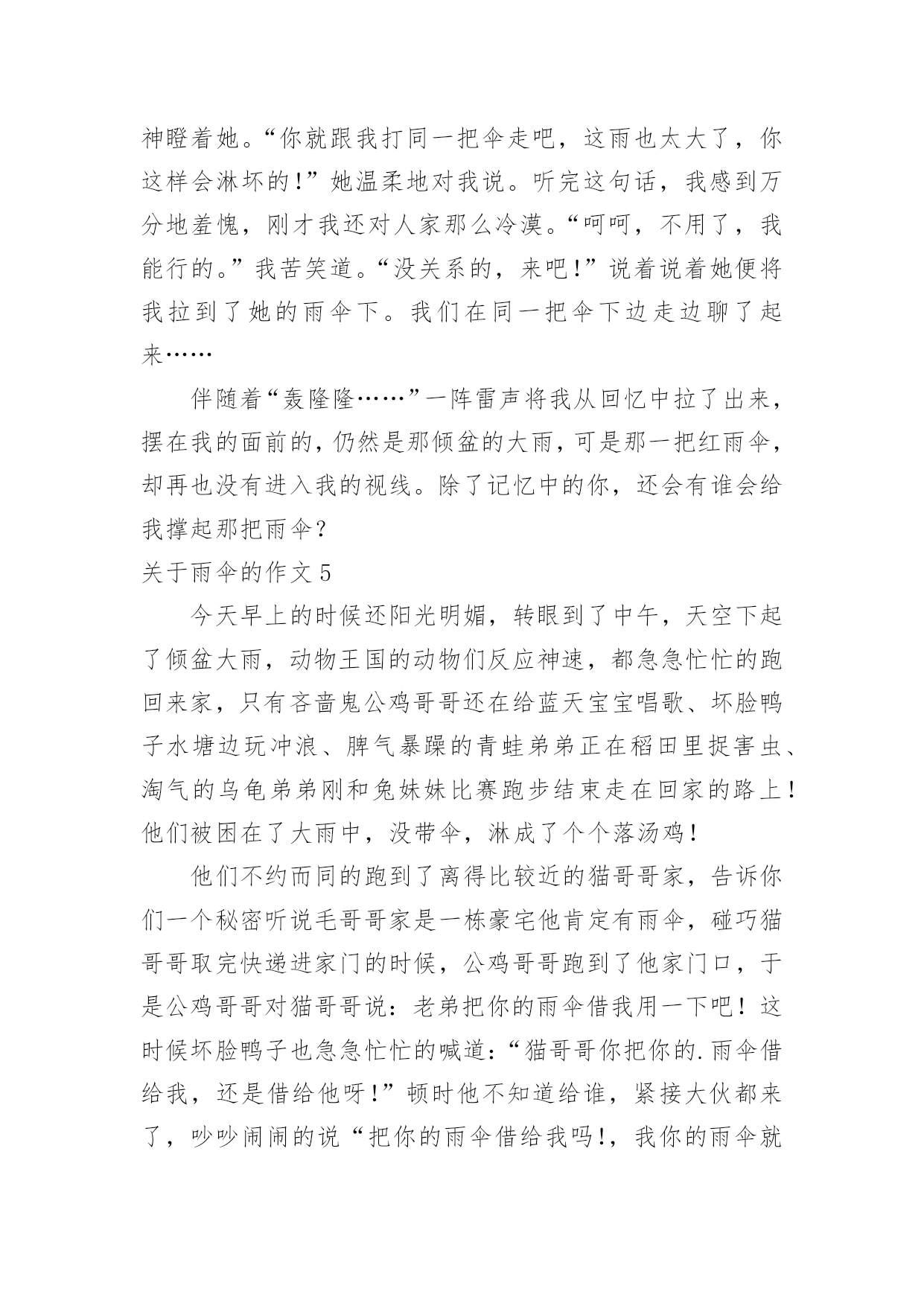 神瞪着她。“你就跟我打同一把伞走吧，这雨也太大了，你这样会淋坏的！”她温柔地对我说。听完这句话，我感到万分地羞愧，刚才我还对人家那么冷漠。“呵呵，不用了，我能行的。”我苦笑道。“没关系的，来吧！”说着说着她便将我拉到了她的雨伞下。我们在同一把伞下边走边聊了起来……

伴随着“轰隆隆……”一阵雷声将我从回忆中拉了出来，摆在我的面前的，仍然是那倾盆的大雨，可是那一把红雨伞，却再也没有进入我的视线。除了记忆中的你，还会有谁会给我撑起那把雨伞？

关于雨伞的作文 5

今天早上的时候还阳光明媚，转眼到了中午，天空下起了倾盆大雨，动物王国的动物们反应神速，都急急忙忙的跑回来家，只有吝啬鬼公鸡哥哥还在给蓝天宝宝唱歌、坏脸鸭子水塘边玩冲浪、脾气暴躁的青蛙弟弟正在稻田里捉害虫、淘气的乌龟弟弟刚和兔妹妹比赛跑步结束走在回家的路上！他们被困在了大雨中，没带伞，淋成了个个落汤鸡！

他们不约而同的跑到了离得比较近的猫哥哥家，告诉你们一个秘密听说毛哥哥家是一栋豪宅他肯定有雨伞，碰巧猫哥哥取完快递进家门的时候，公鸡哥哥跑到了他家门口，于是公鸡哥哥对猫哥哥说：老弟把你的雨伞借我用一下吧！这时候坏脸鸭子也急急忙忙的喊道：“猫哥哥你把你的.雨伞借给我，还是借给他呀！”顿时他不知道给谁，紧接大伙都来了，吵吵闹闹的说“把你的雨伞借给我吗！，我你的雨伞就